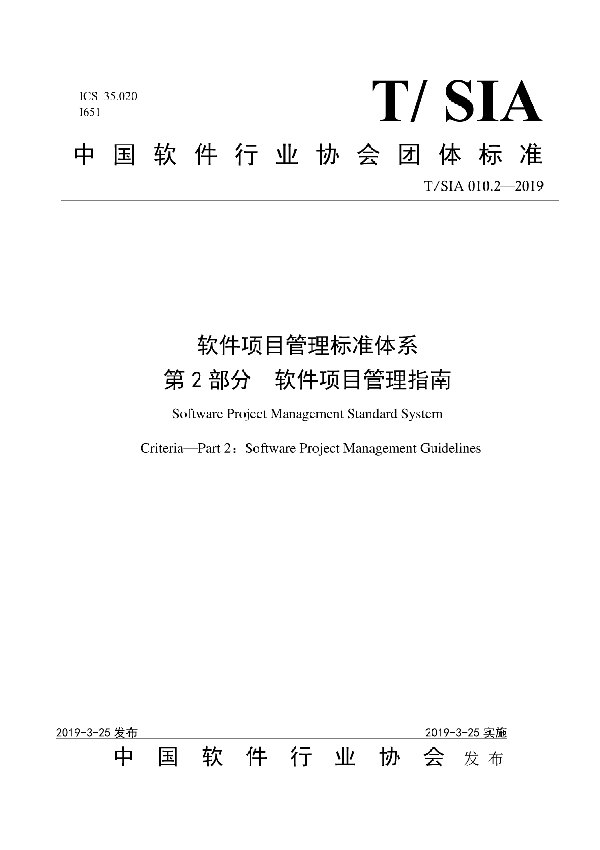 ICS 35.020
I651

T/ SIA

中国软件行业协会团体标准

T/SIA 010.2—2019

软件项目管理标准体系
第 2 部分　软件项目管理指南

Software Project Management Standard System

Criteria—Part 2：Software Project Management Guidelines

2019-3-25 发布

2019-3-25 实施

中国软件行业协会 发布